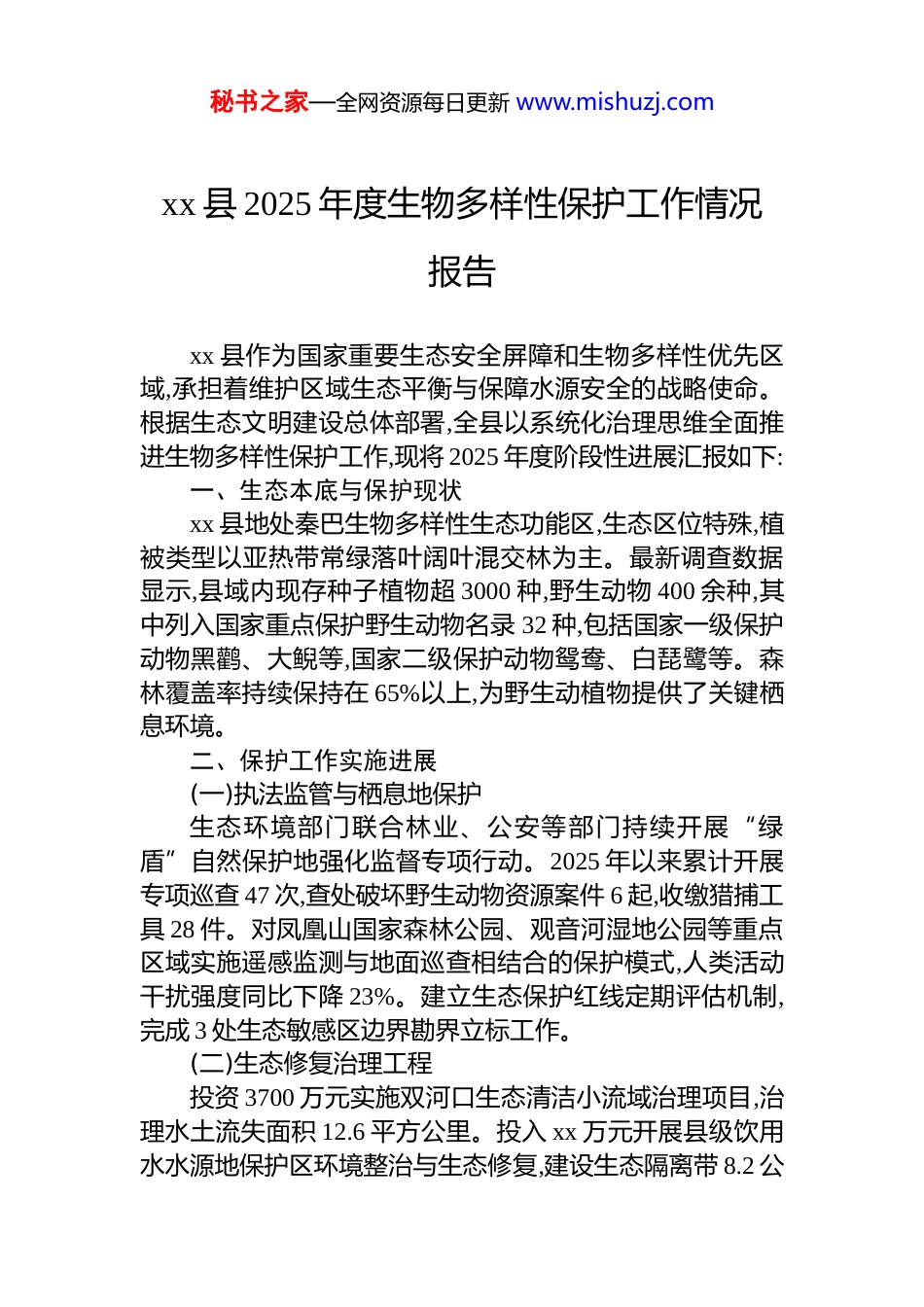 秘书之家—全网资源每日更新 www.mishuzj.com

xx 县 2025 年度生物多样性保护工作情况报告

xx 县作为国家重要生态安全屏障和生物多样性优先区域,承担着维护区域生态平衡与保障水源安全的战略使命。根据生态文明建设总体部署,全县以系统化治理思维全面推进生物多样性保护工作,现将 2025 年度阶段性进展汇报如下:

一、生态本底与保护现状

xx 县地处秦巴生物多样性生态功能区,生态区位特殊,植被类型以亚热带常绿落叶阔叶混交林为主。最新调查数据显示,县域内现存种子植物超 3000 种,野生动物 400 余种,其中列入国家重点保护野生动物名录 32 种,包括国家一级保护动物黑鹳、大鲵等,国家二级保护动物鸳鸯、白琵鹭等。森林覆盖率持续保持在 65%以上,为野生动植物提供了关键栖息环境。

二、保护工作实施进展

(一)执法监管与栖息地保护

生态环境部门联合林业、公安等部门持续开展“绿盾”自然保护地强化监督专项行动。2025 年以来累计开展专项巡查 47 次,查处破坏野生动物资源案件 6 起,收缴猎捕工具 28 件。对凤凰山国家森林公园、观音河湿地公园等重点区域实施遥感监测与地面巡查相结合的保护模式,人类活动干扰强度同比下降 23%。建立生态保护红线定期评估机制,完成 3 处生态敏感区边界勘界立标工作。

(二)生态修复治理工程

投资 3700 万元实施双河口生态清洁小流域治理项目,治理水土流失面积 12.6 平方公里。投入 xx 万元开展县级饮用水水源地保护区环境整治与生态修复,建设生态隔离带 8.2 公